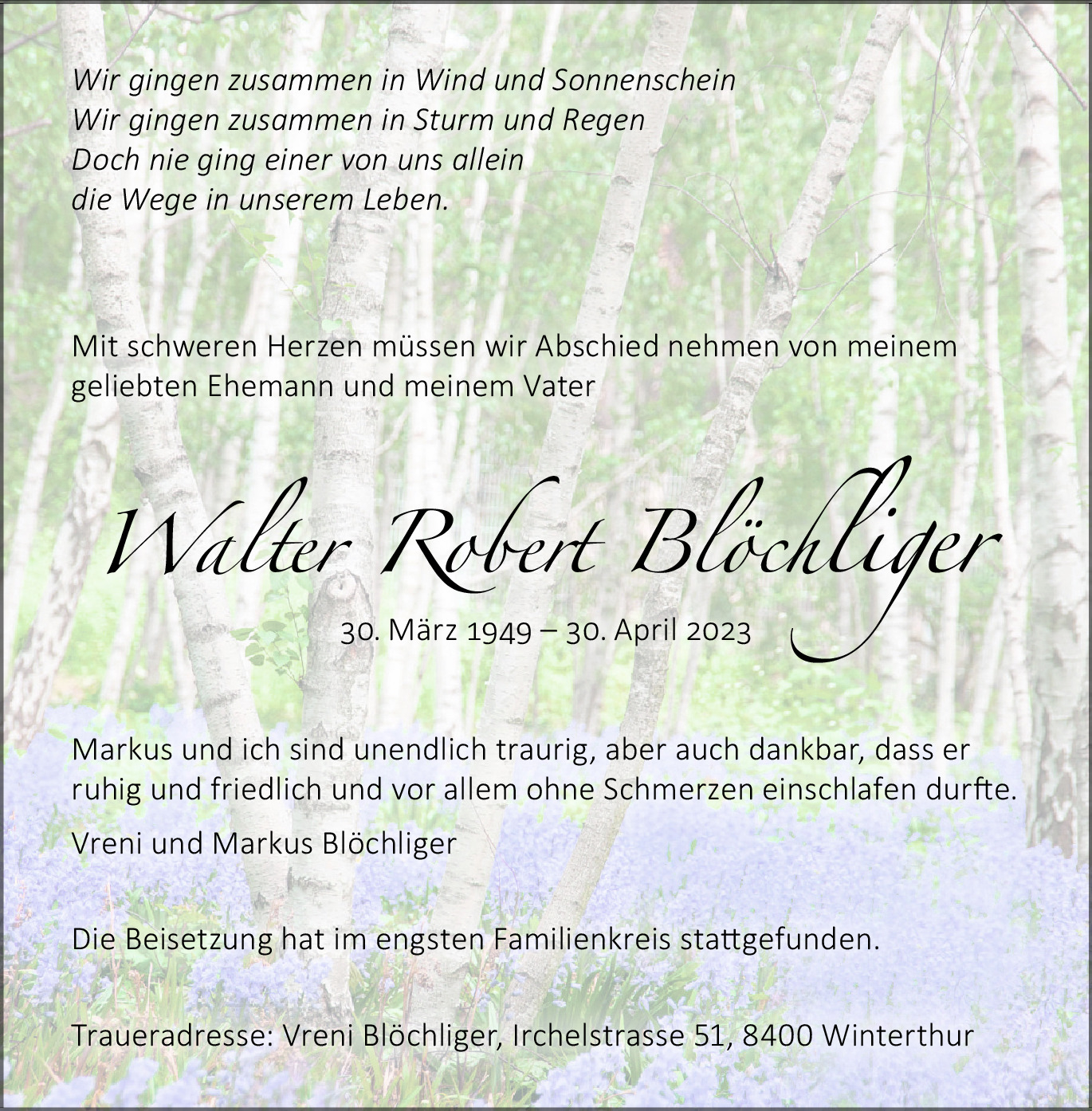 Wir gingen zusammen in Wind und Sonnenschein
Wir gingen zusammen in Sturm und Regen
Doch nie ging einer von uns allein
die Wege in unserem Leben.

Mit schweren Herzen müssen wir Abschied nehmen von meinem geliebten Ehemann und meinem Vater

Walter Robert Blöchliger

30. März 1949 – 30. April 2023

Markus und ich sind unendlich traurig, aber auch dankbar, dass er ruhig und friedlich und vor allem ohne Schmerzen einschlafen durfte.

Vreni und Markus Blöchliger

Die Beisetzung hat im engsten Familienkreis stattgefunden.

Traueradresse: Vreni Blöchliger, Irchelstrasse 51, 8400 Winterthur